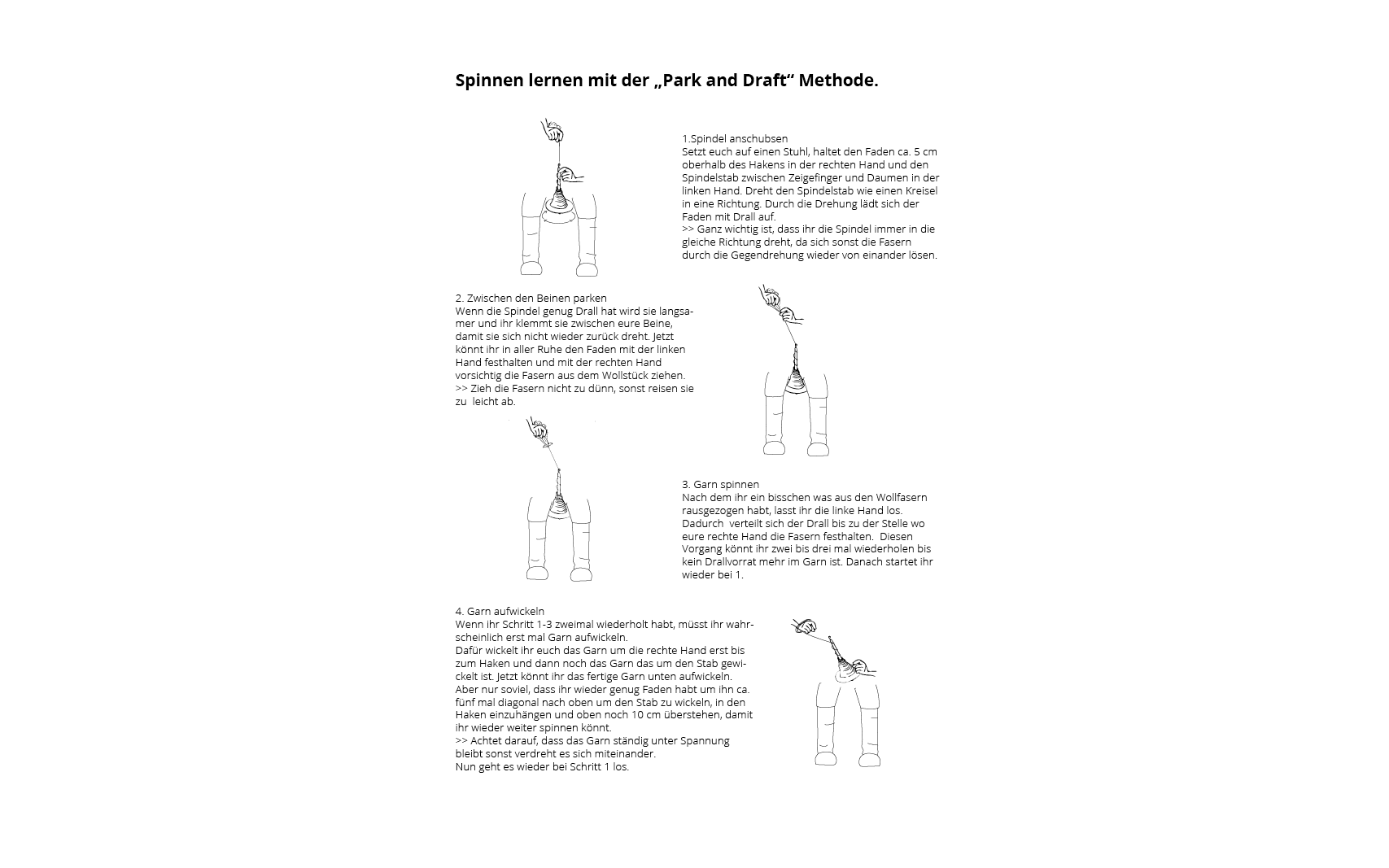 Spinnen lernen mit der „Park and Draft“ Methode.

1.Spindel anschubsen
Setzt euch auf einen Stuhl, haltet den Faden ca. 5 cm oberhalb des Hakens in der rechten Hand und den Spindelstab zwischen Zeigefinger und Daumen in der linken Hand. Dreht den Spindelstab wie einen Kreisel in eine Richtung. Durch die Drehung lädt sich der Faden mit Drall auf.
>> Ganz wichtig ist, dass ihr die Spindel immer in die gleiche Richtung dreht, da sich sonst die Fasern durch die Gegendrehung wieder von einander lösen.

2. Zwischen den Beinen parken
Wenn die Spindel genug Drall hat wird sie langsamer und ihr klemmt sie zwischen eure Beine, damit sie sich nicht wieder zurück dreht. Jetzt könnt ihr in aller Ruhe den Faden mit der linken Hand festhalten und mit der rechten Hand vorsichtig die Fasern aus dem Wollstück ziehen.
>> Zieh die Fasern nicht zu dünn, sonst reisen sie zu leicht ab.

3. Garn spinnen
Nach dem ihr ein bisschen was aus den Wollfasern rausgezogen habt, lasst ihr die linke Hand los. Dadurch verteilt sich der Drall bis zu der Stelle wo eure rechte Hand die Fasern festhalten. Diesen Vorgang könnt ihr zwei bis drei mal wiederholen bis kein Drallvorrat mehr im Garn ist. Danach startet ihr wieder bei 1.

4. Garn aufwickeln
Wenn ihr Schritt 1-3 zweimal wiederholt habt, müsst ihr wahrscheinlich erst mal Garn aufwickeln.
Dafür wickelt ihr euch das Garn um die rechte Hand erst bis zum Haken und dann noch das Garn das um den Stab gewickelt ist. Jetzt könnt ihr das fertige Garn unten aufwickeln. Aber nur soviel, dass ihr wieder genug Faden habt um ihn ca. fünf mal diagonal nach oben um den Stab zu wickeln, in den Haken einzuhängen und oben noch 10 cm überstehen, damit ihr wieder weiter spinnen könnt.
>> Achtet darauf, dass das Garn ständig unter Spannung bleibt sonst verdreht es sich miteinander.
Nun geht es wieder bei Schritt 1 los.